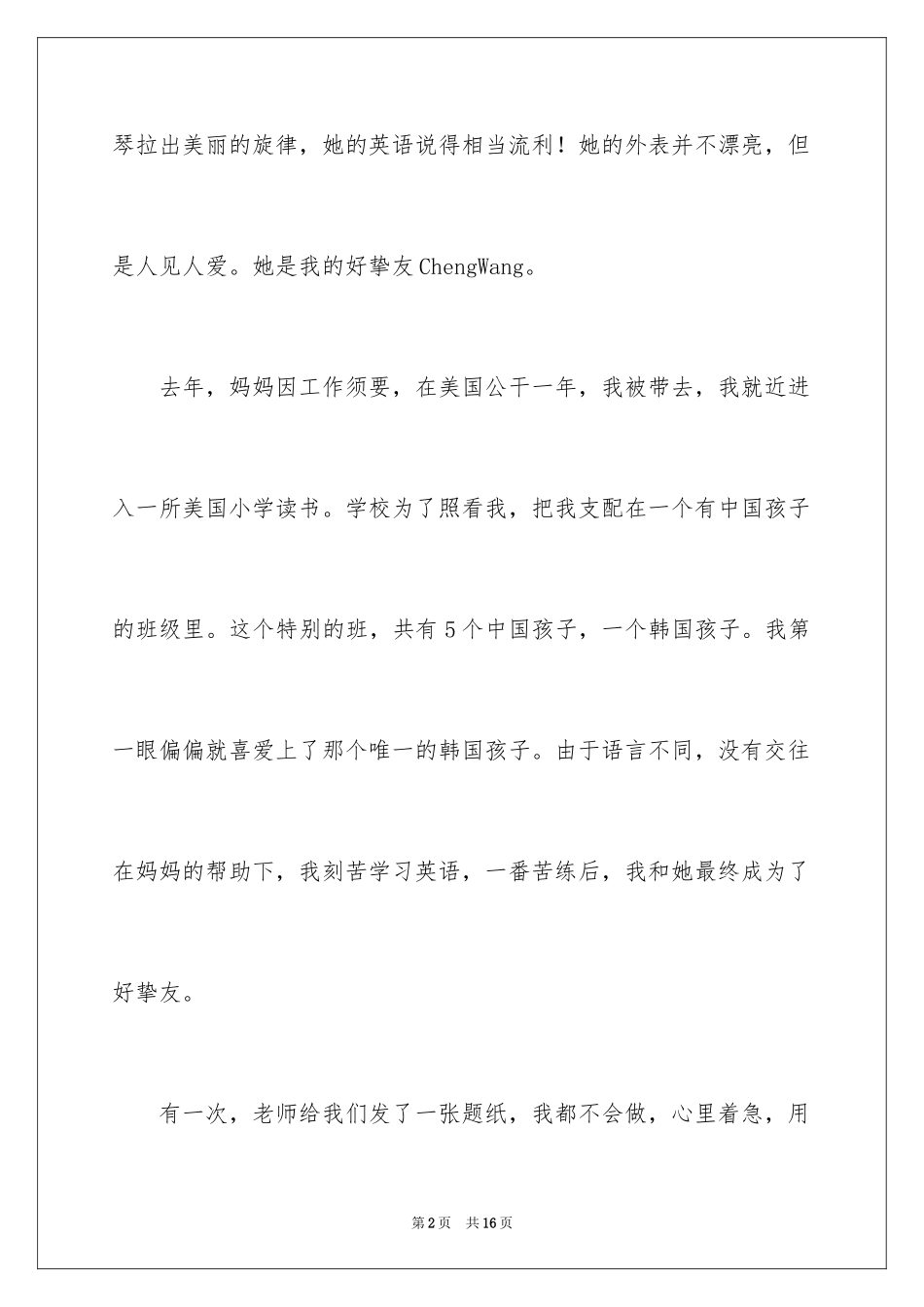 琴拉出美丽的旋律，她的英语说得相当流利！她的外表并不漂亮，但是人见人爱。她是我的好挚友ChengWang。

去年，妈妈因工作须要，在美国公干一年，我被带去，我就近进入一所美国小学读书。学校为了照看我，把我支配在一个有中国孩子的班级里。这个特别的班，共有5个中国孩子，一个韩国孩子。我第一眼偏偏就喜爱上了那个唯一的韩国孩子。由于语言不同，没有交往在妈妈的帮助下，我刻苦学习英语，一番苦练后，我和她最终成为了好挚友。

有一次，老师给我们发了一张题纸，我都不会做，心里着急，用

第2页 共16页